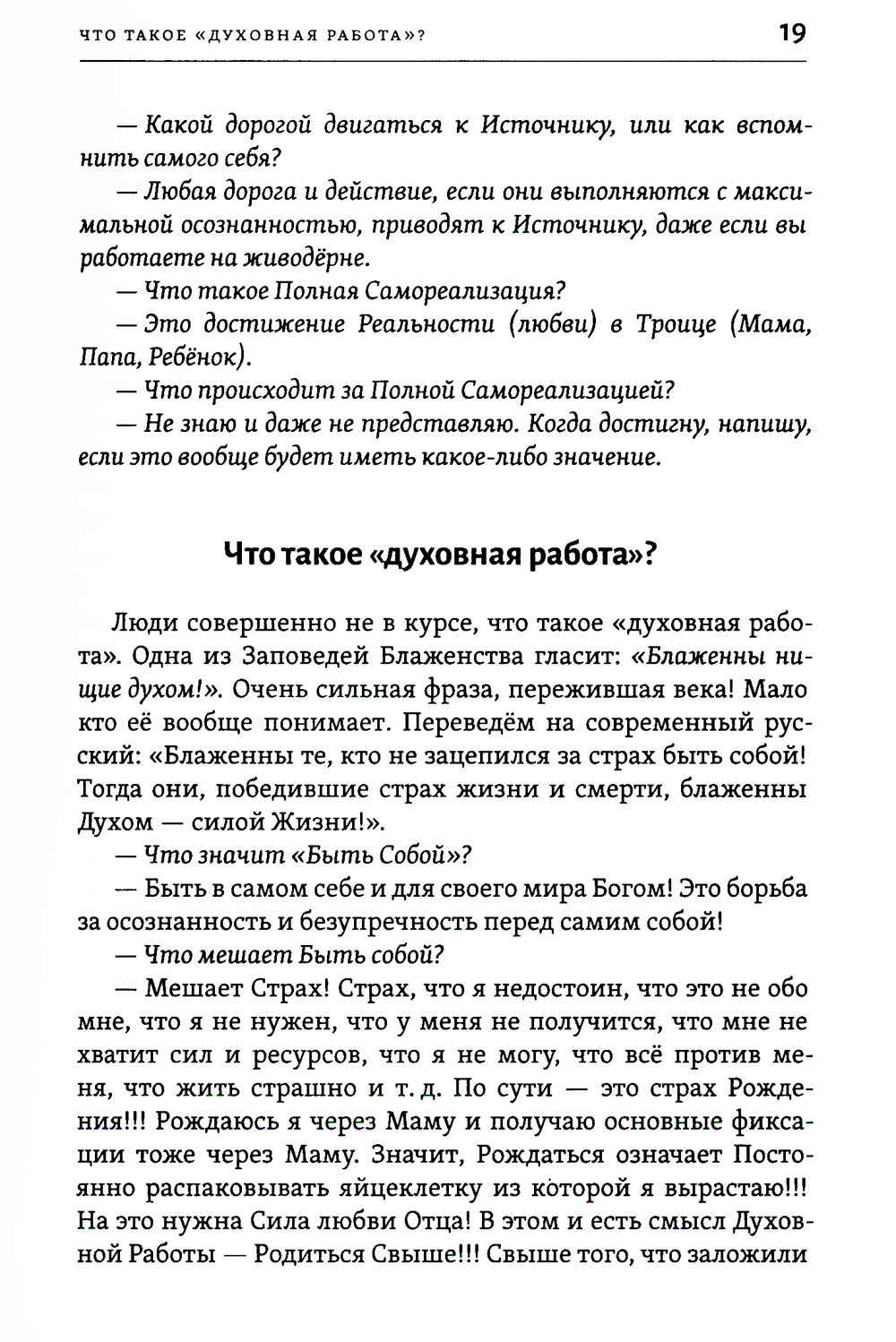 ЧТО ТАКОЕ «ДУХОВНАЯ РАБОТА»? 19

— Какой дорогой двигаться к Источнику, или как вспомнить самого себя?

— Любая дорога и действие, если они выполняются с максимальной осознанностью, приводят к Источнику, даже если вы работаете на живодёрне.

— Что такое Полная Самореализация?

— Это достижение Реальности (любви) в Троице (Мама, Папа, Ребёнок).

— Что происходит за Полной Самореализацией?

— Не знаю и даже не представляю. Когда достигну, напишу, если это вообще будет иметь какое-либо значение.

Что такое «духовная работа»?

Люди совершенно не в курсе, что такое «духовная работа». Одна из Заповедей Блаженства гласит: «Блаженны нищие духом!». Очень сильная фраза, пережившая века! Мало кто её вообще понимает. Переведём на современный русский: «Блаженны те, кто не зацепился за страх быть собой! Тогда они, победившие страх жизни и смерти, блаженны Духом — силой Жизни!».

— Что значит «Быть Собой»?

— Быть в самом себе и для своего мира Богом! Это борьба за осознанность и безупречность перед самим собой!

— Что мешает Быть собой?

— Мешает Страх! Страх, что я недостоин, что это не обо мне, что я не нужен, что у меня не получится, что мне не хватит сил и ресурсов, что я не могу, что всё против меня, что жить страшно и т. д. По сути — это страх Рождения!!! Рождаюсь я через Маму и получаю основные фиксации тоже через Маму. Значит, Рождаться означает Постоянно распаковывать яйцеклетку из которой я вырастаю!!! На это нужна Сила любви Отца! В этом и есть смысл Духовной Работы — Родиться Свыше!!! Свыше того, что заложили